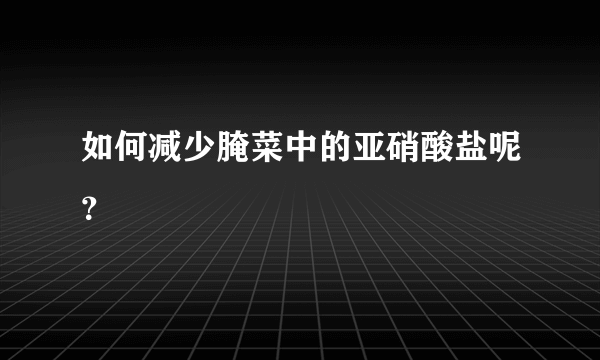 如何减少腌菜中的亚硝酸盐呢？